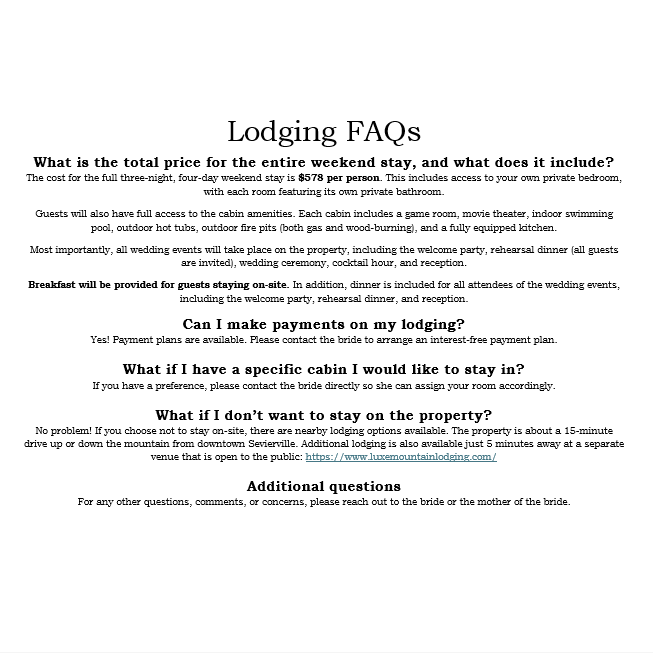 Lodging FAQs

What is the total price for the entire weekend stay, and what does it include?

The cost for the full three-night, four-day weekend stay is $578 per person. This includes access to your own private bedroom, with each room featuring its own private bathroom.

Guests will also have full access to the cabin amenities. Each cabin includes a game room, movie theater, indoor swimming pool, outdoor hot tubs, outdoor fire pits (both gas and wood-burning), and a fully equipped kitchen.

Most importantly, all wedding events will take place on the property, including the welcome party, rehearsal dinner (all guests are invited), wedding ceremony, cocktail hour, and reception.

Breakfast will be provided for guests staying on-site. In addition, dinner is included for all attendees of the wedding events, including the welcome party, rehearsal dinner, and reception.

Can I make payments on my lodging?

Yes! Payment plans are available. Please contact the bride to arrange an interest-free payment plan.

What if I have a specific cabin I would like to stay in?

If you have a preference, please contact the bride directly so she can assign your room accordingly.

What if I don't want to stay on the property?

No problem! If you choose not to stay on-site, there are nearby lodging options available. The property is about a 15-minute drive up or down the mountain from downtown Sevierville. Additional lodging is also available just 5 minutes away at a separate venue that is open to the public: https://www.luxemountainlodging.com/

Additional questions

For any other questions, comments, or concerns, please reach out to the bride or the mother of the bride.